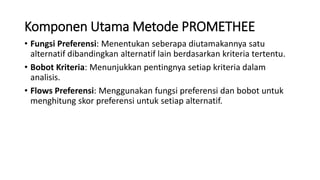 Komponen Utama Metode PROMETHEE

• Fungsi Preferensi: Menentukan seberapa diutamakannya satu alternatif dibandingkan alternatif lain berdasarkan kriteria tertentu.

• Bobot Kriteria: Menunjukkan pentingnya setiap kriteria dalam analisis.

• Flows Preferensi: Menggunakan fungsi preferensi dan bobot untuk menghitung skor preferensi untuk setiap alternatif.